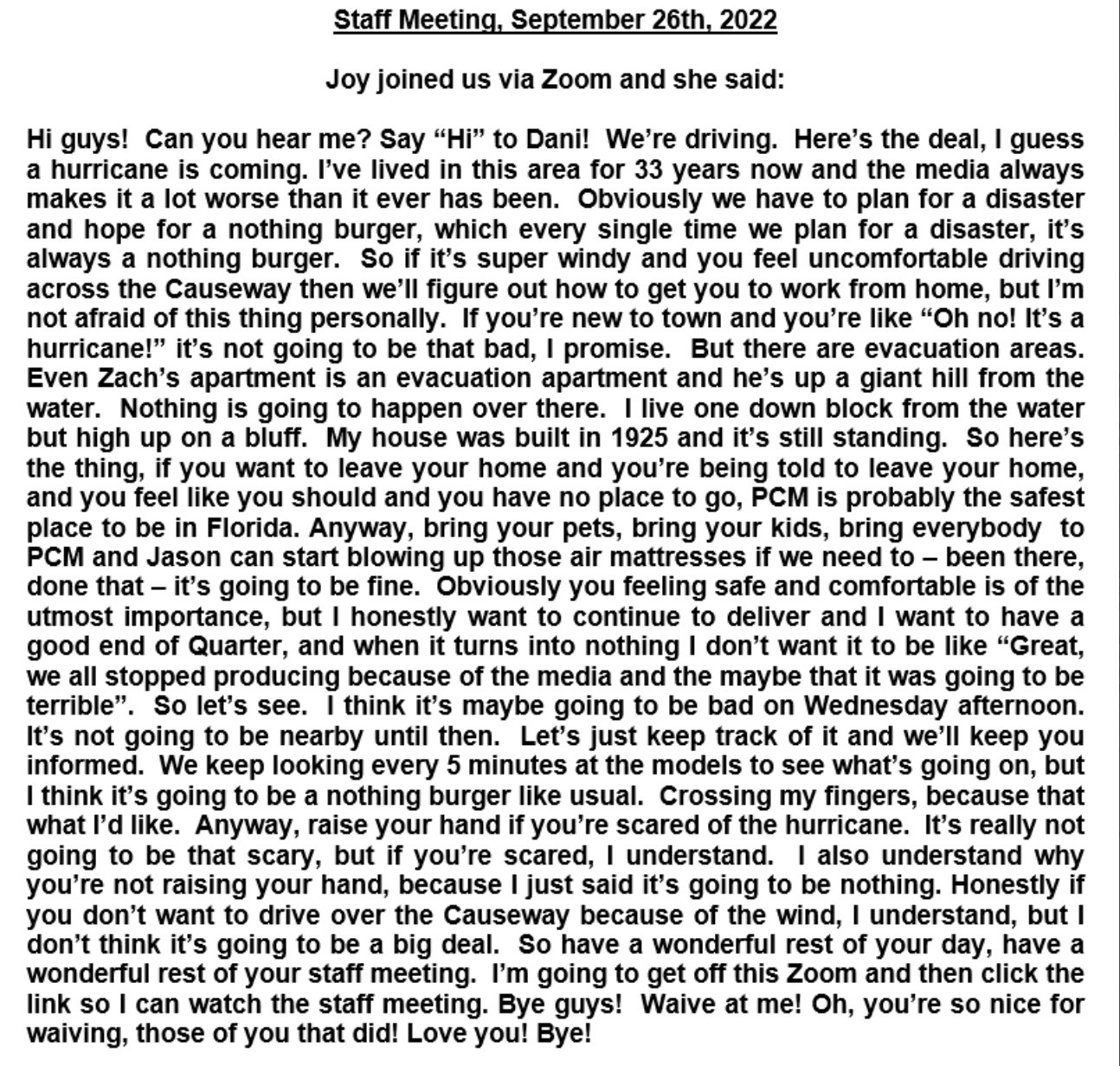 Staff Meeting, September 26th, 2022

Joy joined us via Zoom and she said:

Hi guys! Can you hear me? Say "Hi" to Dani! We're driving. Here's the deal, I guess a hurricane is coming. I've lived in this area for 33 years now and the media always makes it a lot worse than it ever has been. Obviously we have to plan for a disaster and hope for a nothing burger, which every single time we plan for a disaster, it's always a nothing burger. So if it's super windy and you feel uncomfortable driving across the Causeway then we'll figure out how to get you to work from home, but I'm not afraid of this thing personally. If you're new to town and you're like "Oh no! It's a hurricane!" it's not going to be that bad, I promise. But there are evacuation areas. Even Zach's apartment is an evacuation apartment and he's up a giant hill from the water. Nothing is going to happen over there. I live one down block from the water but high up on a bluff. My house was built in 1925 and it's still standing. So here's the thing, if you want to leave your home and you're being told to leave your home, and you feel like you should and you have no place to go, PCM is probably the safest place to be in Florida. Anyway, bring your pets, bring your kids, bring everybody to PCM and Jason can start blowing up those air mattresses if we need to – been there, done that – it's going to be fine. Obviously you feeling safe and comfortable is of the utmost importance, but I honestly want to continue to deliver and I want to have a good end of Quarter, and when it turns into nothing I don't want it to be like "Great, we all stopped producing because of the media and the maybe that it was going to be terrible". So let's see. I think it's maybe going to be bad on Wednesday afternoon. It's not going to be nearby until then. Let's just keep track of it and we'll keep you informed. We keep looking every 5 minutes at the models to see what's going on, but I think it's going to be a nothing burger like usual. Crossing my fingers, because that what I'd like. Anyway, raise your hand if you're scared of the hurricane. It's really not going to be that scary, but if you're scared, I understand. I also understand why you're not raising your hand, because I just said it's going to be nothing. Honestly if you don't want to drive over the Causeway because of the wind, I understand, but I don't think it's going to be a big deal. So have a wonderful rest of your day, have a wonderful rest of your staff meeting. I'm going to get off this Zoom and then click the link so I can watch the staff meeting. Bye guys! Waive at me! Oh, you're so nice for waiving, those of you that did! Love you! Bye!